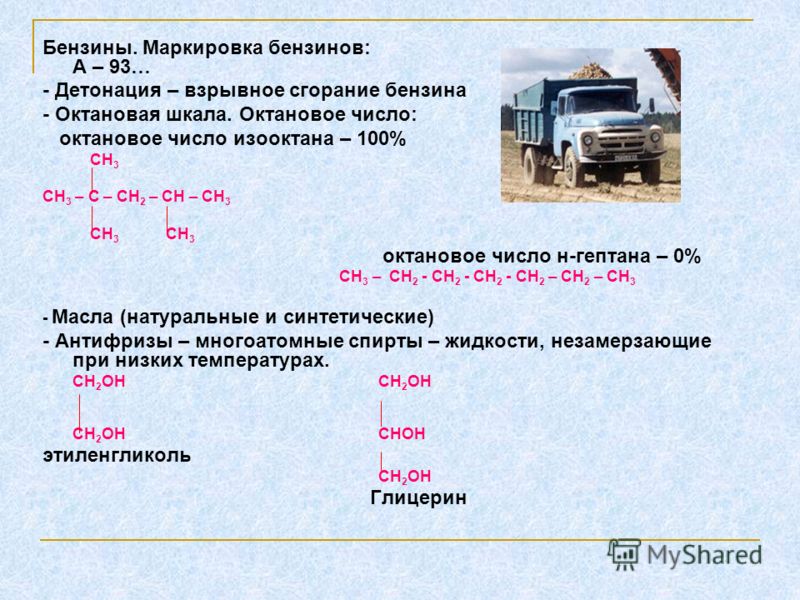 Бензины. Маркировка бензинов:
А – 93…
- Детонация – взрывное сгорание бензина
- Октановая шкала. Октановое число:
октановое число изооктана – 100%

$CH_3$
$CH_3 – C – CH_2 – CH – CH_3$
$CH_3$ $CH_3$

октановое число н-гептана – 0%
$CH_3 – CH_2 - CH_2 - CH_2 - CH_2 – CH_2 – CH_3$

- Масла (натуральные и синтетические)
- Антифризы – многоатомные спирты – жидкости, незамерзающие при низких температурах.

$CH_2OH$
$CH_2OH$
этиленгликоль

$CH_2OH$
$CHOH$
$CH_2OH$
Глицерин

MyShared